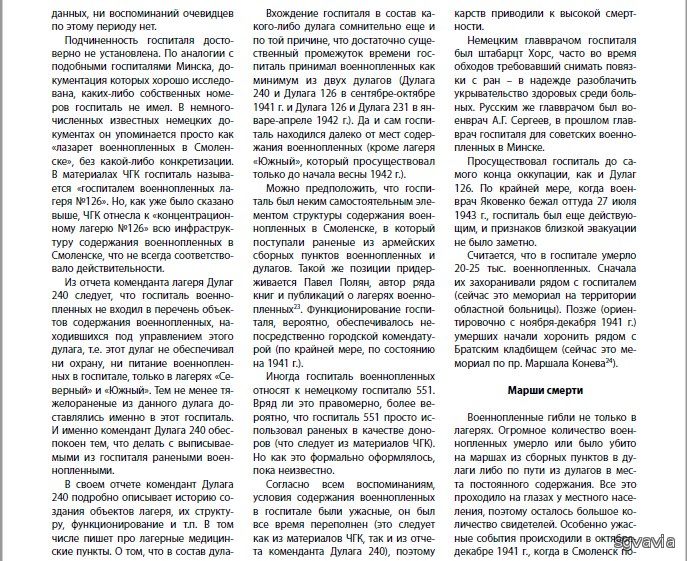 данных, ни воспоминаний очевидцев по этому периоду нет.

Подчиненность госпиталя достоверно не установлена. По аналогии с подобными госпиталями Минска, документация которых хорошо исследована, каких-либо собственных номеров госпиталь не имел. В немногочисленных известных немецких документах он упоминается просто как «лазарет военнопленных в Смоленске», без какой-либо конкретизации. В материалах ЧГК госпиталь называется «госпиталем военнопленных лагеря №126». Но, как уже было сказано выше, ЧГК отнесла к «концентрационному лагерю №126» всю инфраструктуру содержания военнопленных в Смоленске, что не всегда соответствовало действительности.

Из отчета коменданта лагеря Дулаг 240 следует, что госпиталь военнопленных не входил в перечень объектов содержания военнопленных, находившихся под управлением этого дулага, т.е. этот дулаг не обеспечивал ни охрану, ни питание военнопленных в госпитале, только в лагерях «Северный» и «Южный». Тем не менее тяжелораненые из данного дулага доставлялись именно в этот госпиталь. И именно комендант Дулага 240 обеспокоен тем, что делать с выписываемыми из госпиталя ранеными военнопленными.

В своем отчете комендант Дулага 240 подробно описывает историю создания объектов лагеря, их структуру, функционирование и т.п. В том числе пишет про лагерные медицинские пункты. О том, что в состав дула-

Вхождение госпиталя в состав какого-либо дулага сомнительно еще и по той причине, что достаточно существенный промежуток времени госпиталь принимал военнопленных как минимум из двух дулагов (Дулага 240 и Дулага 126 в сентябре-октябре 1941 г. и Дулага 126 и Дулага 231 в январе-апреле 1942 г.). Да и сам госпиталь находился далеко от мест содержания военнопленных (кроме лагеря «Южный», который просуществовал только до начала весны 1942 г.).

Можно предположить, что госпиталь был неким самостоятельным элементом структуры содержания военнопленных в Смоленске, в который поступали раненые из армейских сборных пунктов военнопленных и дулагов. Такой же позиции придерживается Павел Полян, автор ряда книг и публикаций о лагерях военнопленных$^{23}$. Функционирование госпиталя, вероятно, обеспечивалось непосредственно городской комендатурой (по крайней мере, по состоянию на 1941 г.).

Иногда госпиталь военнопленных относят к немецкому госпиталю 551. Вряд ли это правомерно, более вероятно, что госпиталь 551 просто использовал раненых в качестве доноров (что следует из материалов ЧГК). Но как это формально оформлялось, пока неизвестно.

Согласно всем воспоминаниям, условия содержания военнопленных в госпитале были ужасные, он был все время переполнен (это следует как из материалов ЧГК, так и из отчета коменданта Дулага 240), поэтому

карств приводили к высокой смертности.

Немецким главврачом госпиталя был штабарцт Хорс, часто во время обходов требовавший снимать повязки с ран – в надежде разоблачить укрывательство здоровых среди больных. Русским же главврачом был военврач А.Г. Сергеев, в прошлом главврач госпиталя для советских военнопленных в Минске.

Просуществовал госпиталь до самого конца оккупации, как и Дулаг 126. По крайней мере, когда военврач Яковенко бежал оттуда 27 июля 1943 г., госпиталь был еще действующим, и признаков близкой эвакуации не было заметно.

Считается, что в госпитале умерло 20-25 тыс. военнопленных. Сначала их захоранивали рядом с госпиталем (сейчас это мемориал на территории областной больницы). Позже (ориентировочно с ноября-декабря 1941 г.) умерших начали хоронить рядом с Братским кладбищем (сейчас это мемориал по пр. Маршала Конева$^{24}$).

Марши смерти

Военнопленные гибли не только в лагерях. Огромное количество военнопленных умерло или было убито на маршах из сборных пунктов в дулаги либо по пути из дулагов в места постоянного содержания. Все это проходило на глазах у местного населения, поэтому осталось большое количество свидетелей. Особенно ужасные события происходили в октябре-декабре 1941 г., когда в Смоленск по-

sgvavia